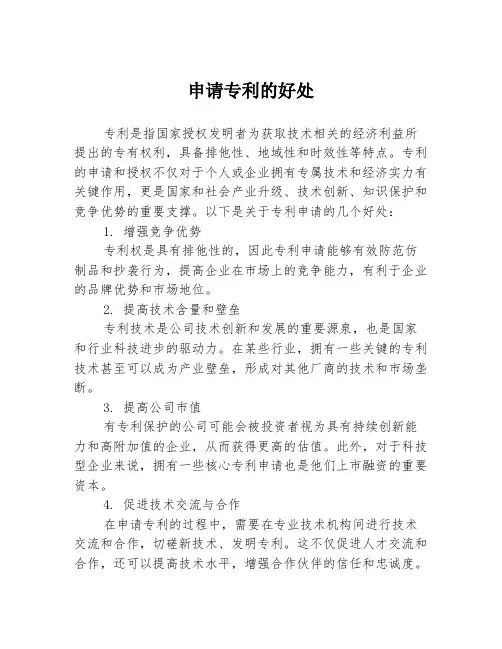 申请专利的好处

专利是指国家授权发明者为获取技术相关的经济利益所提出的专有权利，具备排他性、地域性和时效性等特点。专利的申请和授权不仅对于个人或企业拥有专属技术和经济实力有关键作用，更是国家和社会产业升级、技术创新、知识保护和竞争优势的重要支撑。以下是关于专利申请的几个好处：

1. 增强竞争优势

专利权是具有排他性的，因此专利申请能够有效防范仿制品和抄袭行为，提高企业在市场上的竞争能力，有利于企业的品牌优势和市场地位。

2. 提高技术含量和壁垒

专利技术是公司技术创新和发展的重要源泉，也是国家和行业科技进步的驱动力。在某些行业，拥有一些关键的专利技术甚至可以成为产业壁垒，形成对其他厂商的技术和市场垄断。

3. 提高公司市值

有专利保护的公司可能会被投资者视为具有持续创新能力和高附加值的企业，从而获得更高的估值。此外，对于科技型企业来说，拥有一些核心专利申请也是他们上市融资的重要资本。

4. 促进技术交流与合作

在申请专利的过程中，需要在专业技术机构间进行技术交流和合作，切磋新技术、发明专利。这不仅促进人才交流和合作，还可以提高技术水平，增强合作伙伴的信任和忠诚度。